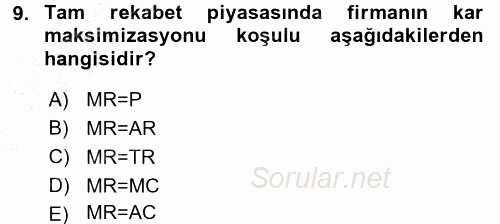 9. Tam rekabet piyasasında firmanın kar maksimizasyonu koşulu aşağıdakilerden hangisidir?

A) MR=P
B) MR=AR
C) MR=TR
D) MR=MC
E) MR=AC

Sorular.net